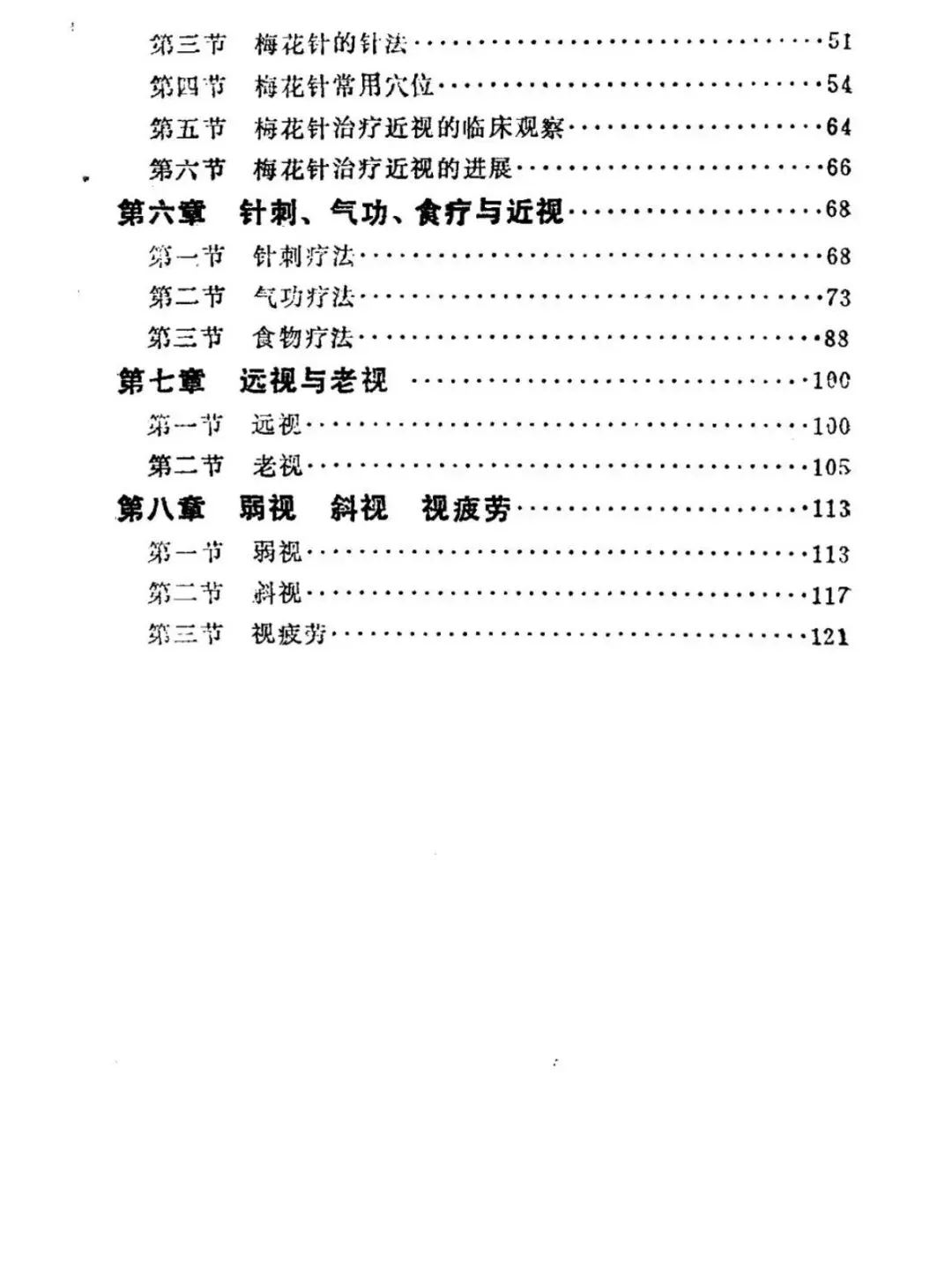 第三节　梅花针的针法……………………………………51
第四节　梅花针常用穴位…………………………………54
第五节　梅花针治疗近视的临床观察……………………64
第六节　梅花针治疗近视的进展…………………………66
第六章　针刺、气功、食疗与近视………………………68
第一节　针刺疗法…………………………………………68
第二节　气功疗法…………………………………………73
第三节　食物疗法…………………………………………88
第七章　远视与老视 ……………………………………100
第一节　远视………………………………………………100
第二节　老视………………………………………………105
第八章　弱视　斜视　视疲劳……………………………113
第一节　弱视………………………………………………113
第二节　斜视………………………………………………117
第三节　视疲劳……………………………………………121